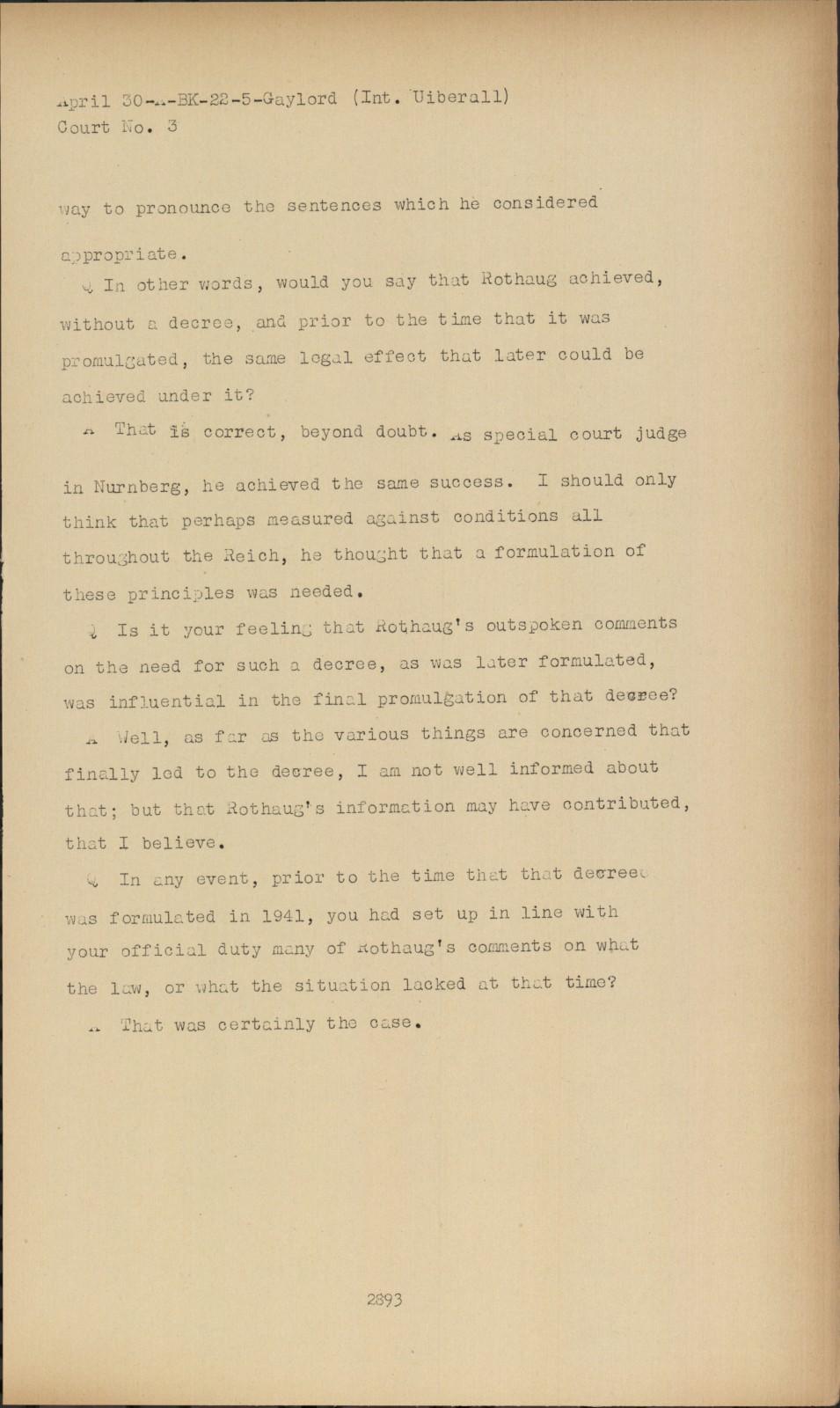 April 30-A-BK-22-5-Gaylord (Int. Uiberall)
Court No. 3

way to pronounce the sentences which he considered appropriate.

Q In other words, would you say that Rothaug achieved, without a decree, and prior to the time that it was promulgated, the same legal effect that later could be achieved under it?

A That is correct, beyond doubt. As special court judge in Nurnberg, he achieved the same success. I should only think that perhaps measured against conditions all throughout the Reich, he thought that a formulation of these principles was needed.

Q Is it your feeling that Rothaug's outspoken comments on the need for such a decree, as was later formulated, was influential in the final promulgation of that decree?

A Well, as far as the various things are concerned that finally led to the decree, I am not well informed about that; but that Rothaug's information may have contributed, that I believe.

Q In any event, prior to the time that that decree was formulated in 1941, you had set up in line with your official duty many of Rothaug's comments on what the law, or what the situation lacked at that time?

A That was certainly the case.

2893